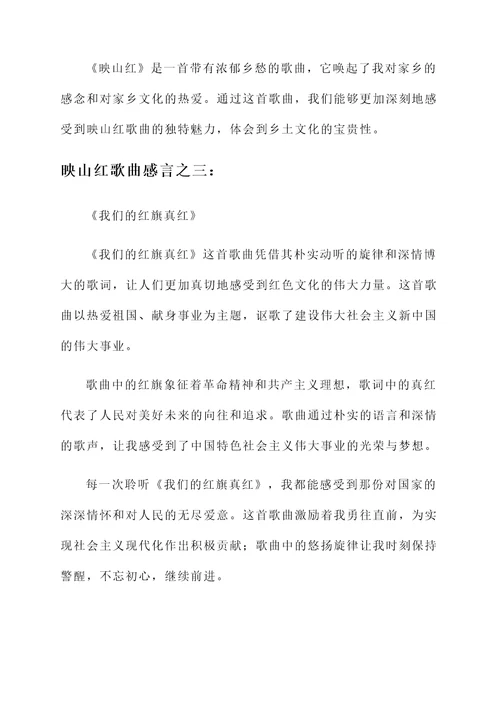 《映山红》是一首带有浓郁乡愁的歌曲，它唤起了我对家乡的感念和对家乡文化的热爱。通过这首歌曲，我们能够更加深刻地感受到映山红歌曲的独特魅力，体会到乡土文化的宝贵性。

映山红歌曲感言之三：

《我们的红旗真红》

《我们的红旗真红》这首歌曲凭借其朴实动听的旋律和深情博大的歌词，让人们更加真切地感受到红色文化的伟大力量。这首歌曲以热爱祖国、献身事业为主题，讴歌了建设伟大社会主义新中国的伟大事业。

歌曲中的红旗象征着革命精神和共产主义理想，歌词中的真红代表了人民对美好未来的向往和追求。歌曲通过朴实的语言和深情的歌声，让我感受到了中国特色社会主义伟大事业的光荣与梦想。

每一次聆听《我们的红旗真红》，我都能感受到那份对国家的深深情怀和对人民的无尽爱意。这首歌曲激励着我勇往直前，为实现社会主义现代化作出积极贡献；歌曲中的悠扬旋律让我时刻保持警醒，不忘初心，继续前进。